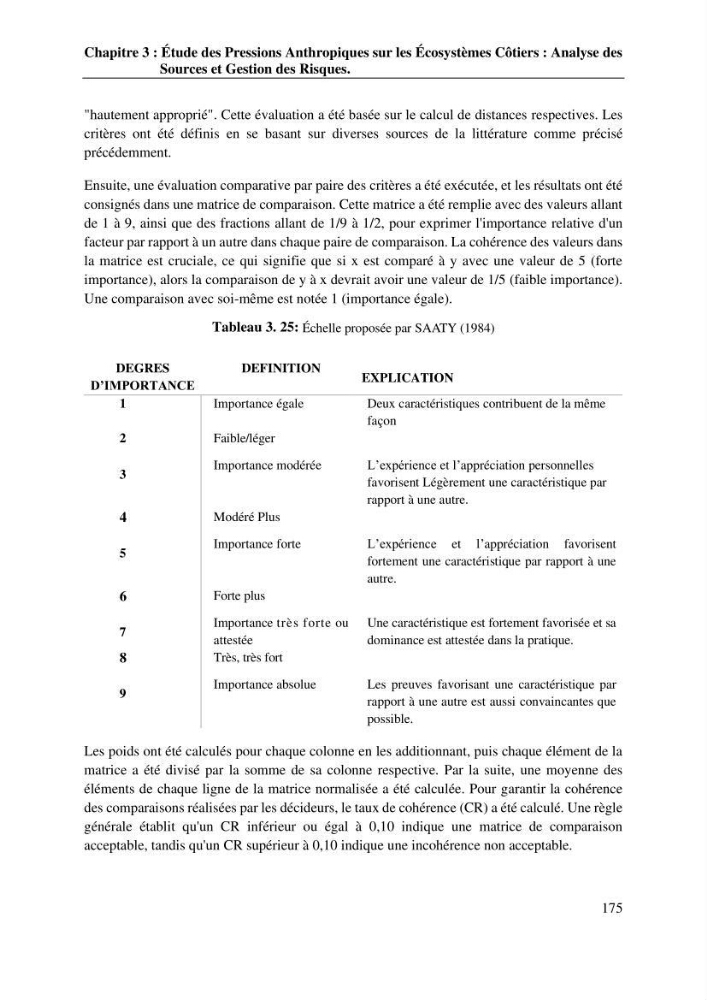 Chapitre 3 : Étude des Pressions Anthropiques sur les Écosystèmes Côtiers : Analyse des Sources et Gestion des Risques.

"hautement approprié". Cette évaluation a été basée sur le calcul de distances respectives. Les critères ont été définis en se basant sur diverses sources de la littérature comme précisé précédemment.

Ensuite, une évaluation comparative par paire des critères a été exécutée, et les résultats ont été consignés dans une matrice de comparaison. Cette matrice a été remplie avec des valeurs allant de 1 à 9, ainsi que des fractions allant de 1/9 à 1/2, pour exprimer l'importance relative d'un facteur par rapport à un autre dans chaque paire de comparaison. La cohérence des valeurs dans la matrice est cruciale, ce qui signifie que si x est comparé à y avec une valeur de 5 (forte importance), alors la comparaison de y à x devrait avoir une valeur de 1/5 (faible importance). Une comparaison avec soi-même est notée 1 (importance égale).

Tableau 3. 25: Échelle proposée par SAATY (1984)

| DEGRES D'IMPORTANCE | DEFINITION | EXPLICATION |
|---|---|---|
| 1 | Importance égale | Deux caractéristiques contribuent de la même façon |
| 2 | Faible/léger | |
| 3 | Importance modérée | L'expérience et l'appréciation personnelles favorisent Légèrement une caractéristique par rapport à une autre. |
| 4 | Modéré Plus | |
| 5 | Importance forte | L'expérience et l'appréciation favorisent fortement une caractéristique par rapport à une autre. |
| 6 | Forte plus | |
| 7 | Importance très forte ou attestée | Une caractéristique est fortement favorisée et sa dominance est attestée dans la pratique. |
| 8 | Très, très fort | |
| 9 | Importance absolue | Les preuves favorisant une caractéristique par rapport à une autre est aussi convaincantes que possible. |

Les poids ont été calculés pour chaque colonne en les additionnant, puis chaque élément de la matrice a été divisé par la somme de sa colonne respective. Par la suite, une moyenne des éléments de chaque ligne de la matrice normalisée a été calculée. Pour garantir la cohérence des comparaisons réalisées par les décideurs, le taux de cohérence (CR) a été calculé. Une règle générale établit qu'un CR inférieur ou égal à 0,10 indique une matrice de comparaison acceptable, tandis qu'un CR supérieur à 0,10 indique une incohérence non acceptable.

175